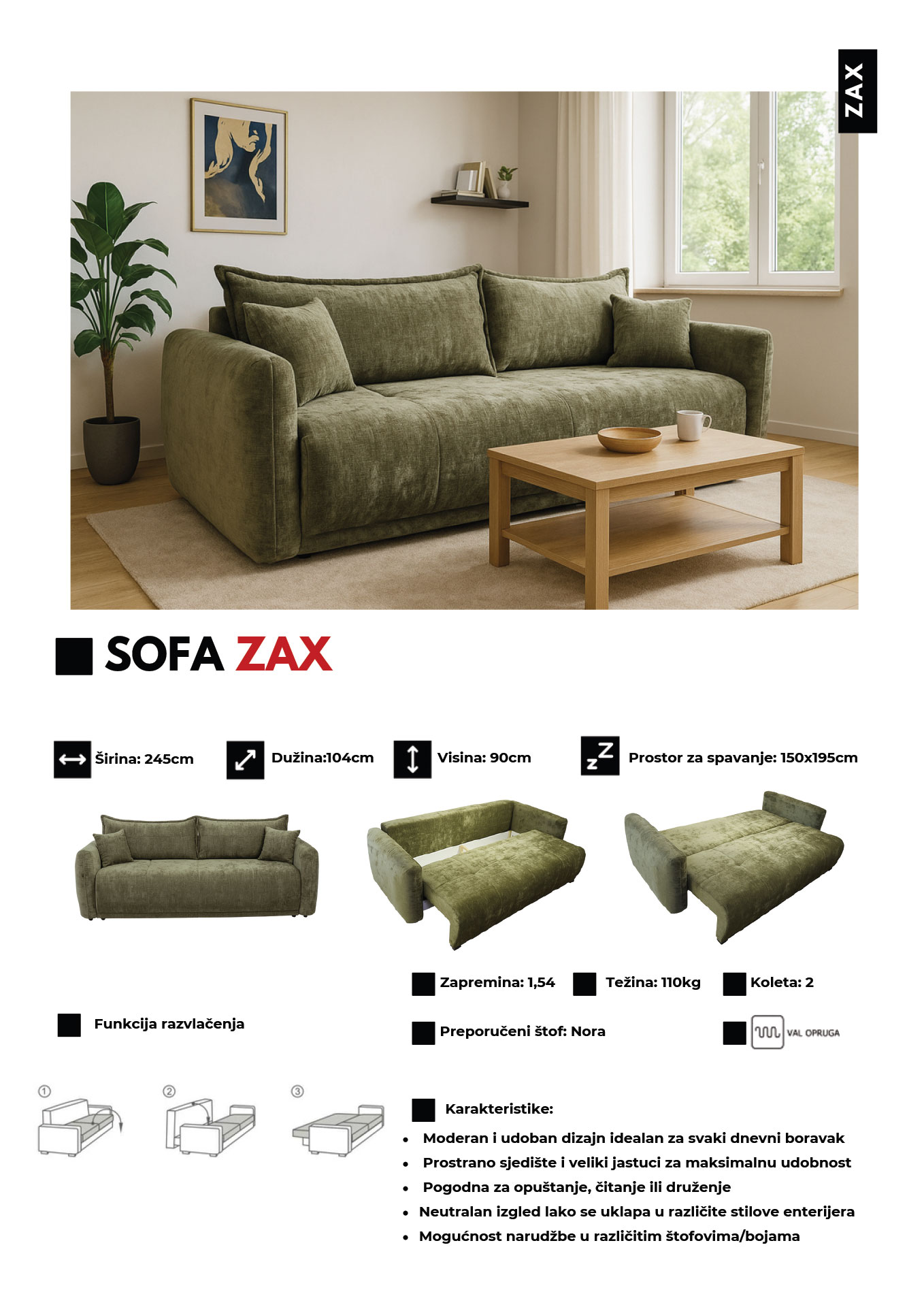 ZAX

SOFA ZAX

Širina: 245cm

Dužina:104cm

Visina: 90cm

Prostor za spavanje: 150x195cm

Zapremina: 1,54

Težina: 110kg

Koleta: 2

Funkcija razvlačenja

Preporučeni štof: Nora

VAL OPRUGA

①

②

③

Karakteristike:

• Moderan i udoban dizajn idealan za svaki dnevni boravak
• Prostrano sjedište i veliki jastuci za maksimalnu udobnost
• Pogodna za opuštanje, čitanje ili druženje
• Neutralan izgled lako se uklapa u različite stilove enterijera
• Mogućnost narudžbe u različitim štofovima/bojama